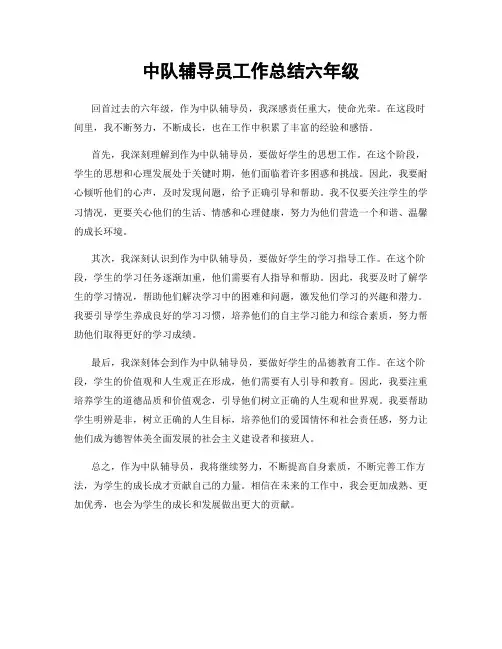 中队辅导员工作总结六年级

回首过去的六年级，作为中队辅导员，我深感责任重大，使命光荣。在这段时间里，我不断努力，不断成长，也在工作中积累了丰富的经验和感悟。

首先，我深刻理解到作为中队辅导员，要做好学生的思想工作。在这个阶段，学生的思想和心理发展处于关键时期，他们面临着许多困惑和挑战。因此，我要耐心倾听他们的心声，及时发现问题，给予正确引导和帮助。我不仅要关注学生的学习情况，更要关心他们的生活、情感和心理健康，努力为他们营造一个和谐、温馨的成长环境。

其次，我深刻认识到作为中队辅导员，要做好学生的学习指导工作。在这个阶段，学生的学习任务逐渐加重，他们需要有人指导和帮助。因此，我要及时了解学生的学习情况，帮助他们解决学习中的困难和问题，激发他们学习的兴趣和潜力。我要引导学生养成良好的学习习惯，培养他们的自主学习能力和综合素质，努力帮助他们取得更好的学习成绩。

最后，我深刻体会到作为中队辅导员，要做好学生的品德教育工作。在这个阶段，学生的价值观和人生观正在形成，他们需要有人引导和教育。因此，我要注重培养学生的道德品质和价值观念，引导他们树立正确的人生观和世界观。我要帮助学生明辨是非，树立正确的人生目标，培养他们的爱国情怀和社会责任感，努力让他们成为德智体美全面发展的社会主义建设者和接班人。

总之，作为中队辅导员，我将继续努力，不断提高自身素质，不断完善工作方法，为学生的成长成才贡献自己的力量。相信在未来的工作中，我会更加成熟、更加优秀，也会为学生的成长和发展做出更大的贡献。